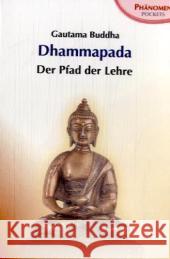 PHÄNOMEN
POCKETS

Gautama Buddha
Dhammapada
Der Pfad der Lehre

Kraina Książek